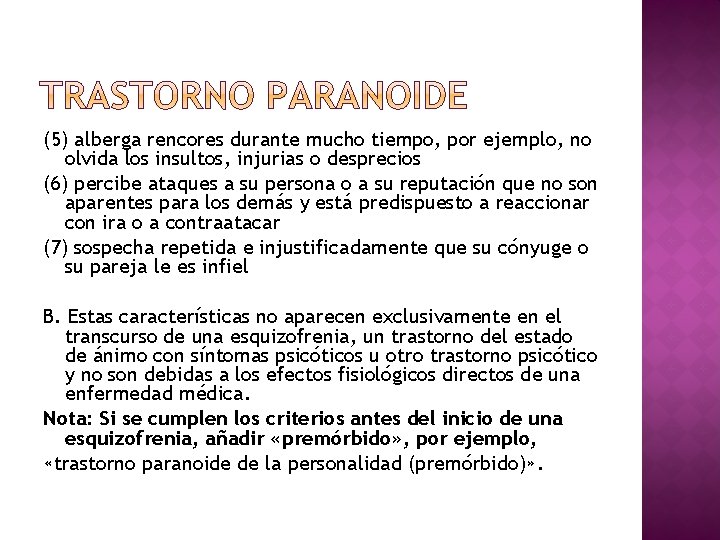 TRASTORNO PARANOIDE

(5) alberga rencores durante mucho tiempo, por ejemplo, no olvida los insultos, injurias o desprecios

(6) percibe ataques a su persona o a su reputación que no son aparentes para los demás y está predispuesto a reaccionar con ira o a contraatacar

(7) sospecha repetida e injustificadamente que su cónyuge o su pareja le es infiel

B. Estas características no aparecen exclusivamente en el transcurso de una esquizofrenia, un trastorno del estado de ánimo con síntomas psicóticos u otro trastorno psicótico y no son debidas a los efectos fisiológicos directos de una enfermedad médica.

Nota: Si se cumplen los criterios antes del inicio de una esquizofrenia, añadir «premórbido», por ejemplo,

«trastorno paranoide de la personalidad (premórbido)».